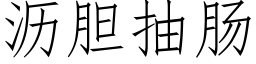 沥胆抽肠